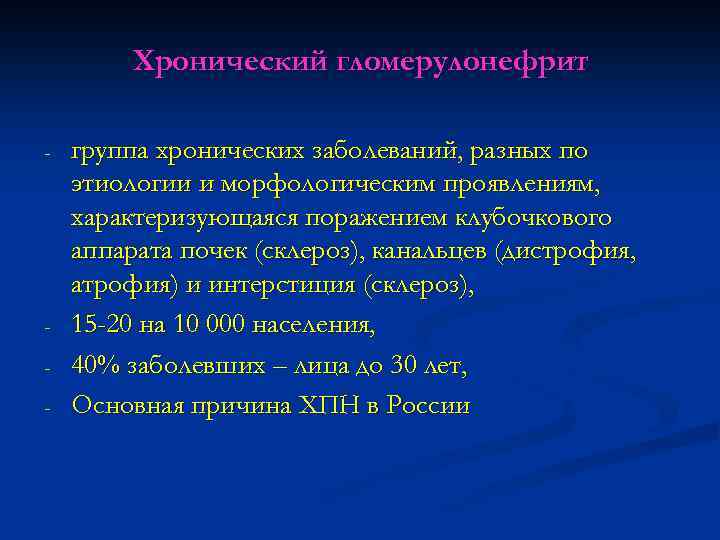 Хронический гломерулонефрит

- группа хронических заболеваний, разных по этиологии и морфологическим проявлениям, характеризующаяся поражением клубочкового аппарата почек (склероз), канальцев (дистрофия, атрофия) и интерстиция (склероз),

- 15-20 на 10 000 населения,

- 40% заболевших – лица до 30 лет,

- Основная причина ХПН в России